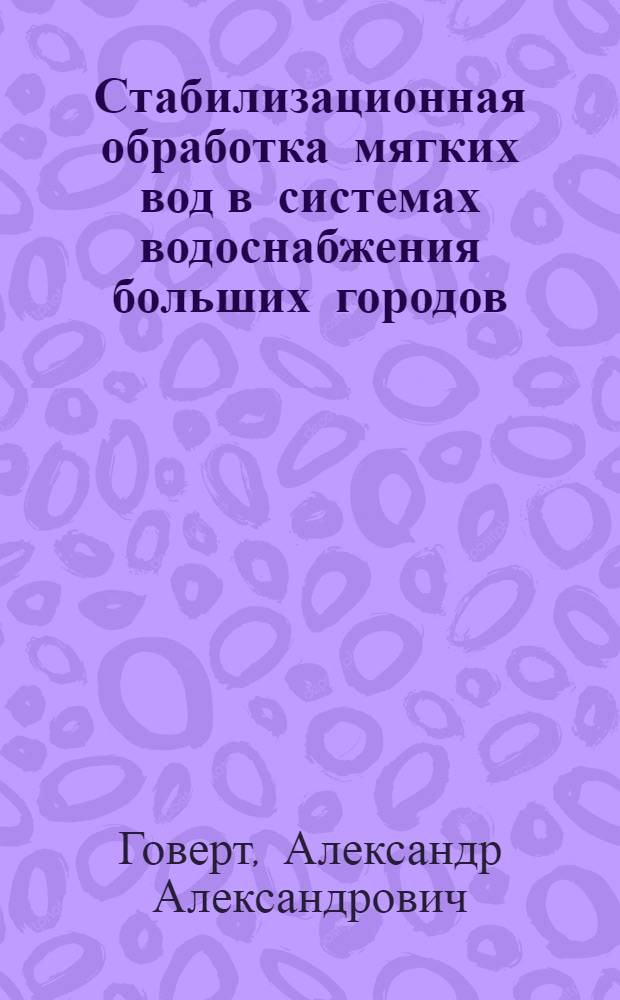 Стабилизационная обработка мягких вод в системах водоснабжения больших городов

Говерт, Александр Александрович